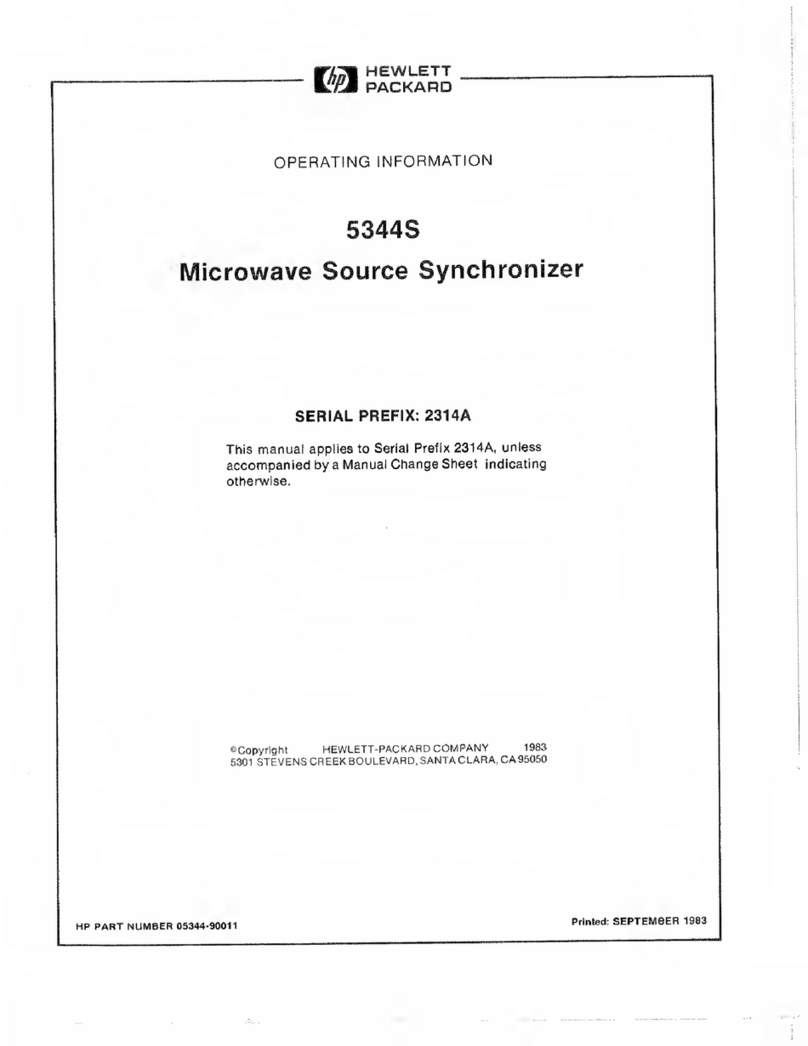 hp HEWLETT PACKARD

OPERATING INFORMATION

5344S

Microwave Source Synchronizer

SERIAL PREFIX: 2314A

This manual applies to Serial Prefix 2314A, unless accompanied by a Manual Change Sheet indicating otherwise.

©Copyright HEWLETT-PACKARD COMPANY 1983
5301 STEVENS CREEK BOULEVARD, SANTA CLARA, CA 95050

HP PART NUMBER 05344-90011

Printed: SEPTEMBER 1983